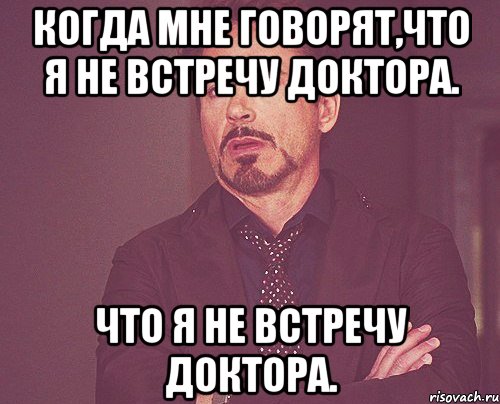 КОГДА МНЕ ГОВОРЯТ,ЧТО Я НЕ ВСТРЕЧУ ДОКТОРА.

ЧТО Я НЕ ВСТРЕЧУ ДОКТОРА.

risovach.ru